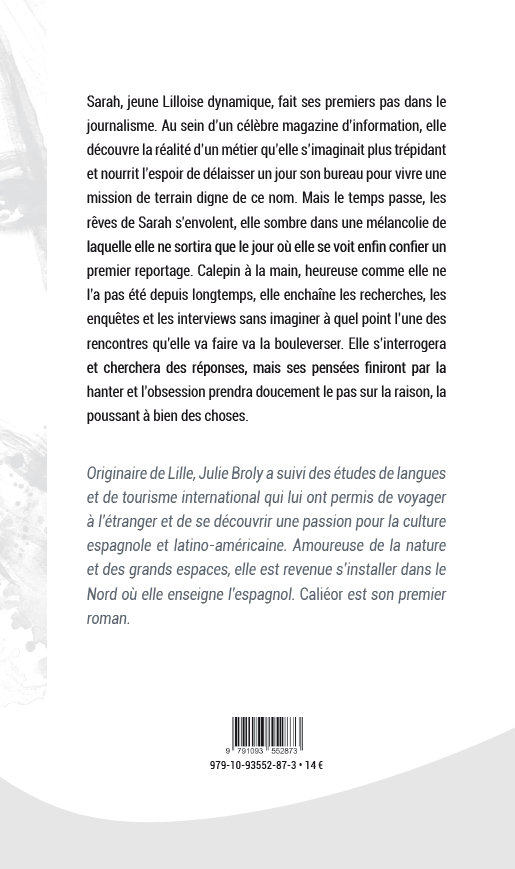 Sarah, jeune Lilloise dynamique, fait ses premiers pas dans le journalisme. Au sein d'un célèbre magazine d'information, elle découvre la réalité d'un métier qu'elle s'imaginait plus trépidant et nourrit l'espoir de délaisser un jour son bureau pour vivre une mission de terrain digne de ce nom. Mais le temps passe, les rêves de Sarah s'envolent, elle sombre dans une mélancolie de laquelle elle ne sortira que le jour où elle se voit enfin confier un premier reportage. Calepin à la main, heureuse comme elle ne l'a pas été depuis longtemps, elle enchaîne les recherches, les enquêtes et les interviews sans imaginer à quel point l'une des rencontres qu'elle va faire va la bouleverser. Elle s'interrogera et cherchera des réponses, mais ses pensées finiront par la hanter et l'obsession prendra doucement le pas sur la raison, la poussant à bien des choses.

Originaire de Lille, Julie Broly a suivi des études de langues et de tourisme international qui lui ont permis de voyager à l'étranger et de se découvrir une passion pour la culture espagnole et latino-américaine. Amoureuse de la nature et des grands espaces, elle est revenue s'installer dans le Nord où elle enseigne l'espagnol. Caliéor est son premier roman.

9 791093 552873

979-10-93552-87-3 • 14 €